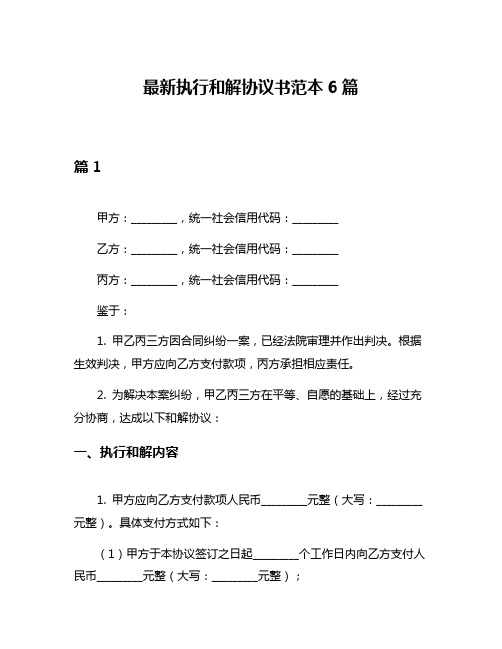 最新执行和解协议书范本 6 篇

篇 1

甲方：________，统一社会信用代码：________

乙方：________，统一社会信用代码：________

丙方：________，统一社会信用代码：________

鉴于：

1. 甲乙丙三方因合同纠纷一案，已经法院审理并作出判决。根据生效判决，甲方应向乙方支付款项，丙方承担相应责任。

2. 为解决本案纠纷，甲乙丙三方在平等、自愿的基础上，经过充分协商，达成以下和解协议：

一、执行和解内容

1. 甲方应向乙方支付款项人民币________元整（大写：________元整）。具体支付方式如下：

（1）甲方于本协议签订之日起________个工作日内向乙方支付人民币________元整（大写：________元整）；